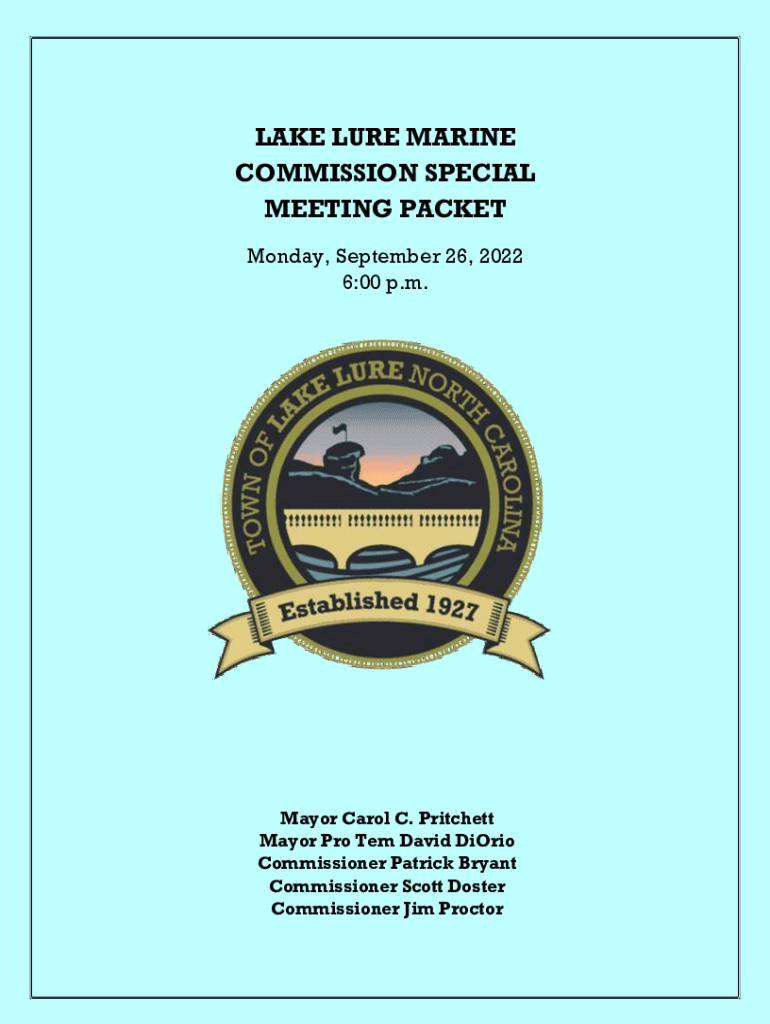 LAKE LURE MARINE
COMMISSION SPECIAL
MEETING PACKET

Monday, September 26, 2022
6:00 p.m.

TOWN OF LAKE LURE NORTH CAROLINA

Established 1927

Mayor Carol C. Pritchett
Mayor Pro Tem David DiOrio
Commissioner Patrick Bryant
Commissioner Scott Doster
Commissioner Jim Proctor